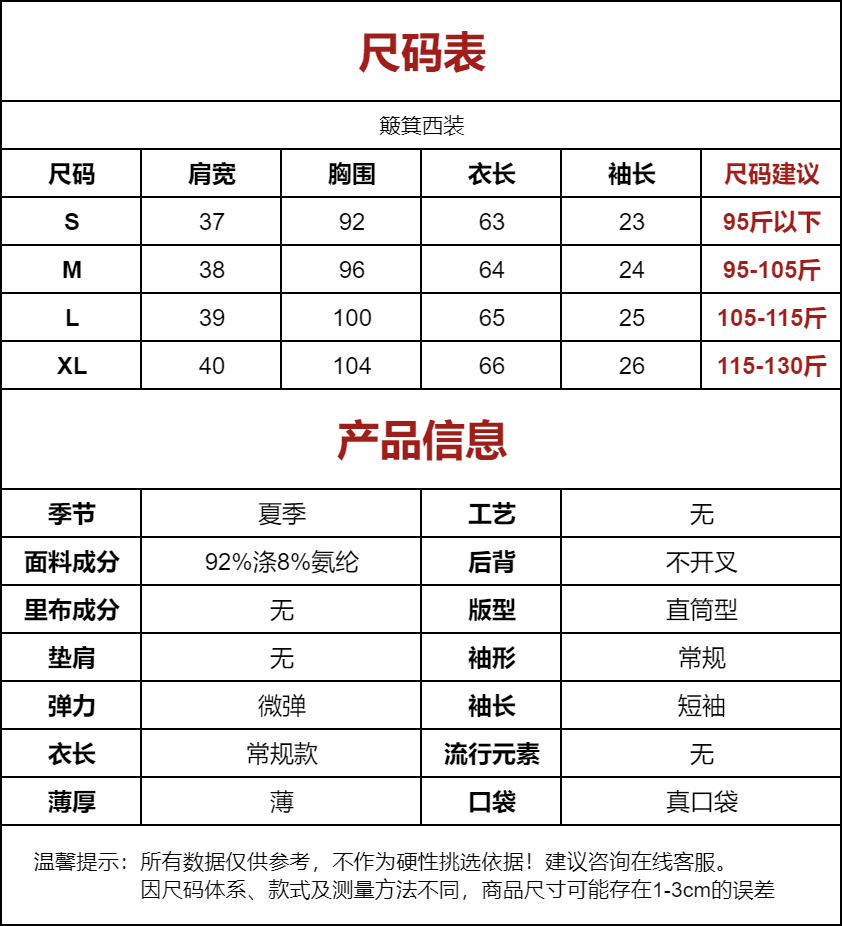 尺码表

簸箕西装

| 尺码 | 肩宽 | 胸围 | 衣长 | 袖长 | 尺码建议 |
|---|---|---|---|---|---|
| S | 37 | 92 | 63 | 23 | 95斤以下 |
| M | 38 | 96 | 64 | 24 | 95-105斤 |
| L | 39 | 100 | 65 | 25 | 105-115斤 |
| XL | 40 | 104 | 66 | 26 | 115-130斤 |

产品信息

| 季节 | 夏季 | 工艺 | 无 |
|---|---|---|---|
| 面料成分 | 92%涤8%氨纶 | 后背 | 不开叉 |
| 里布成分 | 无 | 版型 | 直筒型 |
| 垫肩 | 无 | 袖形 | 常规 |
| 弹力 | 微弹 | 袖长 | 短袖 |
| 衣长 | 常规款 | 流行元素 | 无 |
| 薄厚 | 薄 | 口袋 | 真口袋 |

温馨提示：所有数据仅供参考，不作为硬性挑选依据！建议咨询在线客服。
因尺码体系、款式及测量方法不同，商品尺寸可能存在1-3cm的误差